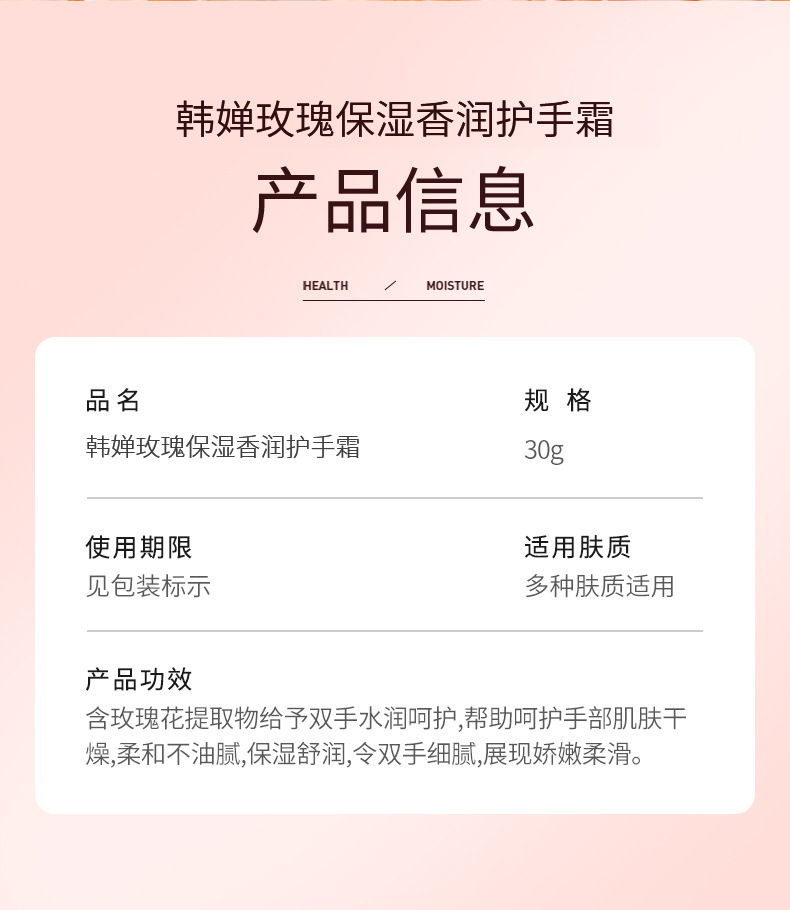 韩婵玫瑰保湿香润护手霜

产品信息

HEALTH / MOISTURE

品名
韩婵玫瑰保湿香润护手霜

规格
30g

使用期限
见包装标示

适用肤质
多种肤质适用

产品功效
含玫瑰花提取物给予双手水润呵护,帮助呵护手部肌肤干燥,柔和不油腻,保湿舒润,令双手细腻,展现娇嫩柔滑。